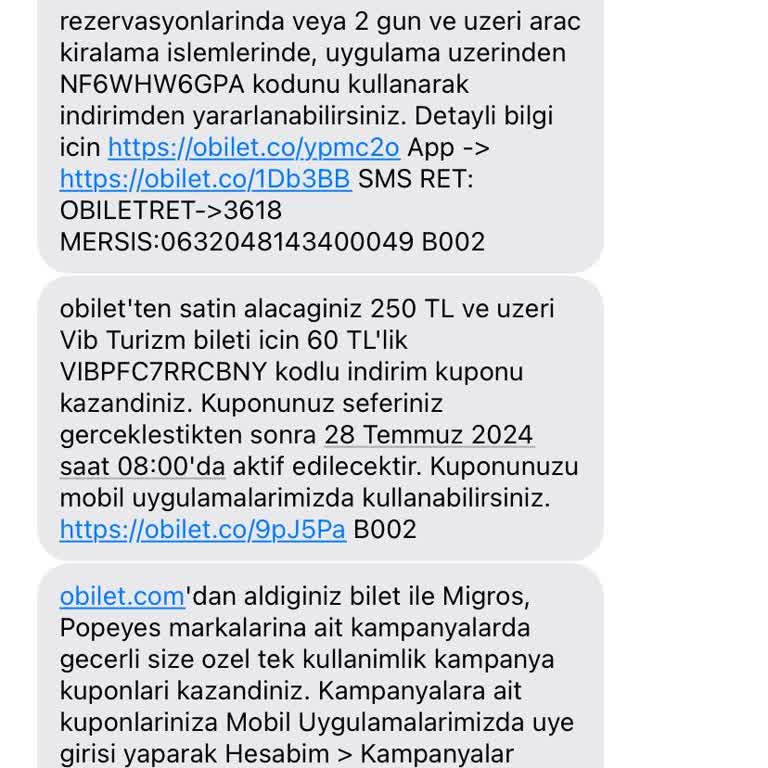 rezervasyonlarinda veya 2 gun ve uzeri arac kiralama islemlerinde, uygulama uzerinden NF6WHW6GPA kodunu kullanarak indirimden yararlanabilirsiniz. Detayli bilgi icin https://obilet.co/ypmc2o App -> https://obilet.co/1Db3BB SMS RET: OBILETRET->3618 MERSIS:0632048143400049 B002

obilet'ten satin alacaginiz 250 TL ve uzeri Vib Turizm bileti icin 60 TL'lik VIBPFC7RRCBNY kodlu indirim kuponu kazandiniz. Kuponunuz seferiniz gerceklestikten sonra 28 Temmuz 2024 saat 08:00'da aktif edilecektir. Kuponunuzu mobil uygulamalarimizda kullanabilirsiniz. https://obilet.co/9pJ5Pa B002

obilet.com'dan aldiginiz bilet ile Migros, Popeyes markalarina ait kampanyalarda gecerli size ozel tek kullanimlik kampanya kuponlari kazandiniz. Kampanyalara ait kuponlariniza Mobil Uygulamalarimizda uye girisi yaparak Hesabim > Kampanyalar